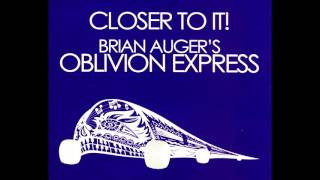 CLOSER TO IT!
BRIAN AUGER'S
OBLIVION EXPRESS